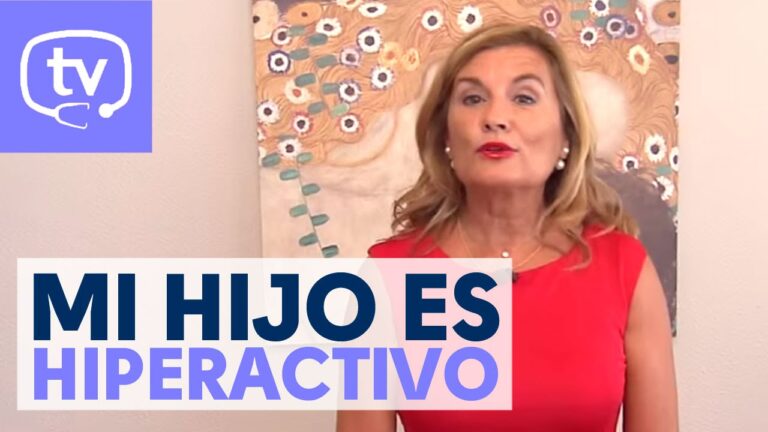 tv

MI HIJO ES
HIPERACTIVO